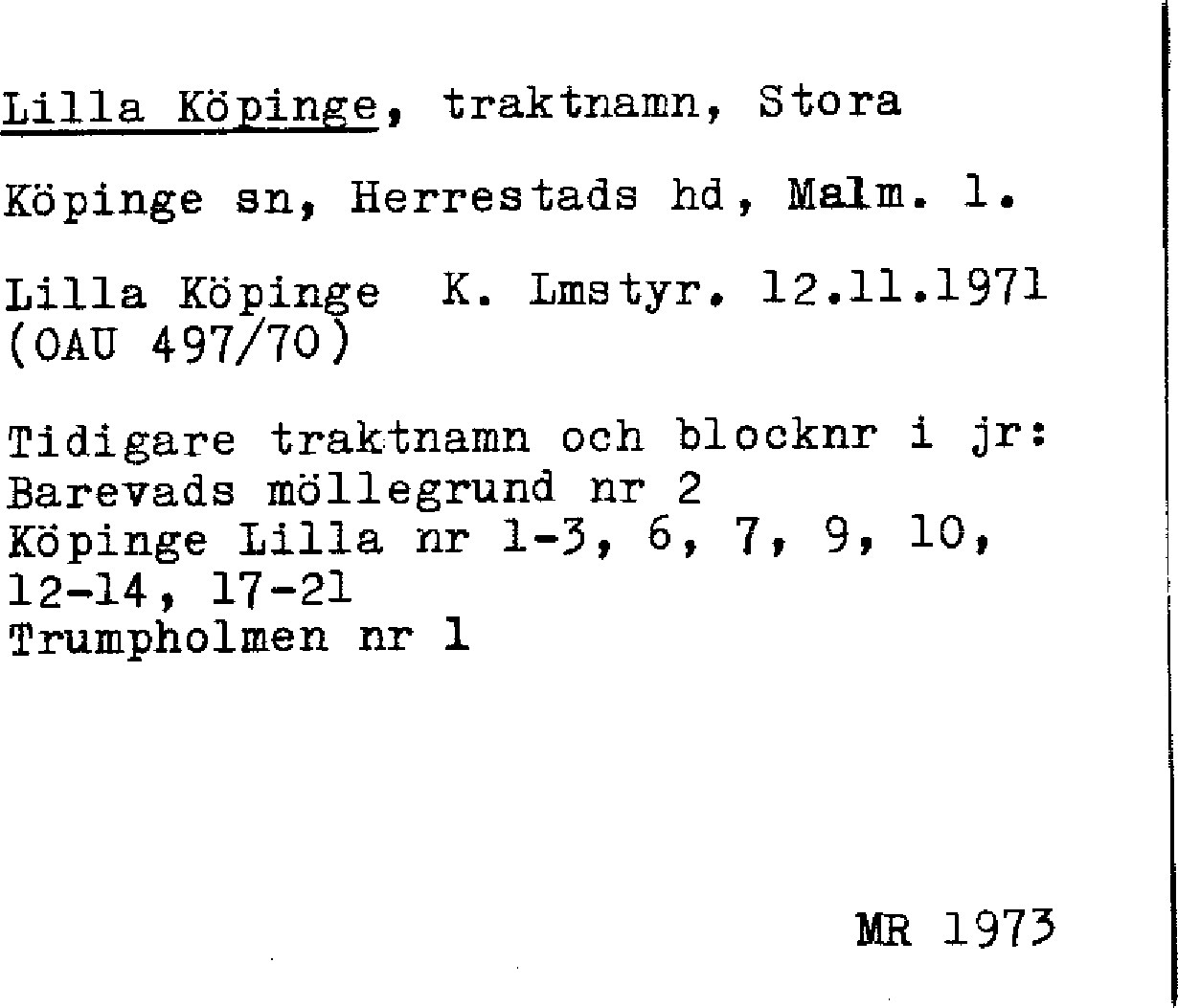 Lilla Köpinge, traktnamn, Stora

Köpinge sn, Herrestads hd, Malm. l.

Lilla Köpinge K. Lmstyr. 12.11.1971 (OAU 497/70)

Tidigare traktnamn och blocknr i jr:
Barevads möllegrund nr 2
Köpinge Lilla nr 1-3, 6, 7, 9, 10, 12-14, 17-21
Trumpholmen nr 1

MR 1973